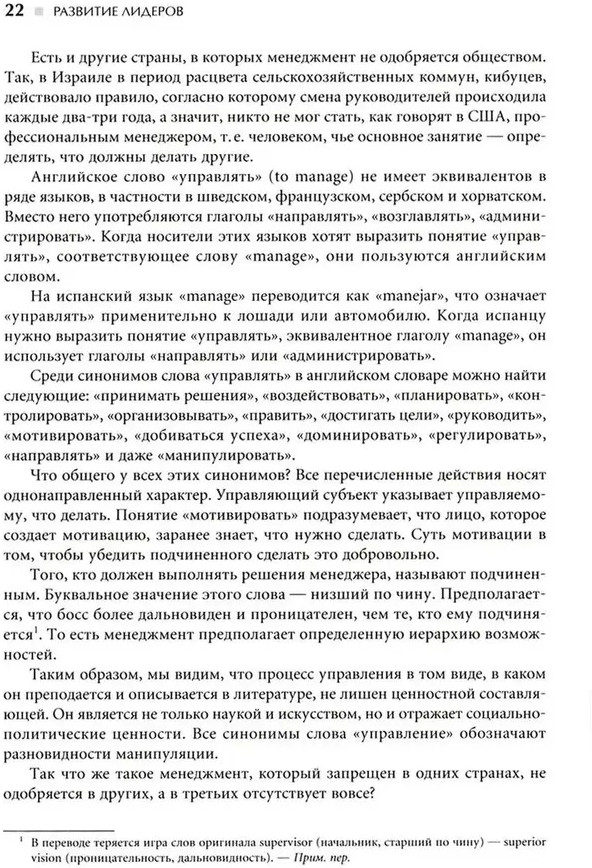 22 ■ РАЗВИТИЕ ЛИДЕРОВ

Есть и другие страны, в которых менеджмент не одобряется обществом. Так, в Израиле в период расцвета сельскохозяйственных коммун, кибуцев, действовало правило, согласно которому смена руководителей происходила каждые два-три года, а значит, никто не мог стать, как говорят в США, профессиональным менеджером, т. е. человеком, чье основное занятие — определять, что должны делать другие.

Английское слово «управлять» (to manage) не имеет эквивалентов в ряде языков, в частности в шведском, французском, сербском и хорватском. Вместо него употребляются глаголы «направлять», «возглавлять», «администрировать». Когда носители этих языков хотят выразить понятие «управлять», соответствующее слову «manage», они пользуются английским словом.

На испанский язык «manage» переводится как «manejar», что означает «управлять» применительно к лошади или автомобилю. Когда испанцу нужно выразить понятие «управлять», эквивалентное глаголу «manage», он использует глаголы «направлять» или «администрировать».

Среди синонимов слова «управлять» в английском словаре можно найти следующие: «принимать решения», «воздействовать», «планировать», «контролировать», «организовывать», «править», «достигать цели», «руководить», «мотивировать», «добиваться успеха», «доминировать», «регулировать», «направлять» и даже «манипулировать».

Что общего у всех этих синонимов? Все перечисленные действия носят однонаправленный характер. Управляющий субъект указывает управляемому, что делать. Понятие «мотивировать» подразумевает, что лицо, которое создает мотивацию, заранее знает, что нужно сделать. Суть мотивации в том, чтобы убедить подчиненного сделать это добровольно.

Того, кто должен выполнять решения менеджера, называют подчиненным. Буквальное значение этого слова — низший по чину. Предполагается, что босс более дальновиден и проницателен, чем те, кто ему подчиняется$^1$. То есть менеджмент предполагает определенную иерархию возможностей.

Таким образом, мы видим, что процесс управления в том виде, в каком он преподается и описывается в литературе, не лишен ценностной составляющей. Он является не только наукой и искусством, но и отражает социально-политические ценности. Все синонимы слова «управление» обозначают разновидности манипуляции.

Так что же такое менеджмент, который запрещен в одних странах, не одобряется в других, а в третьих отсутствует вовсе?

$^1$ В переводе теряется игра слов оригинала supervisor (начальник, старший по чину) — superior vision (проницательность, дальновидность). — Прим. пер.